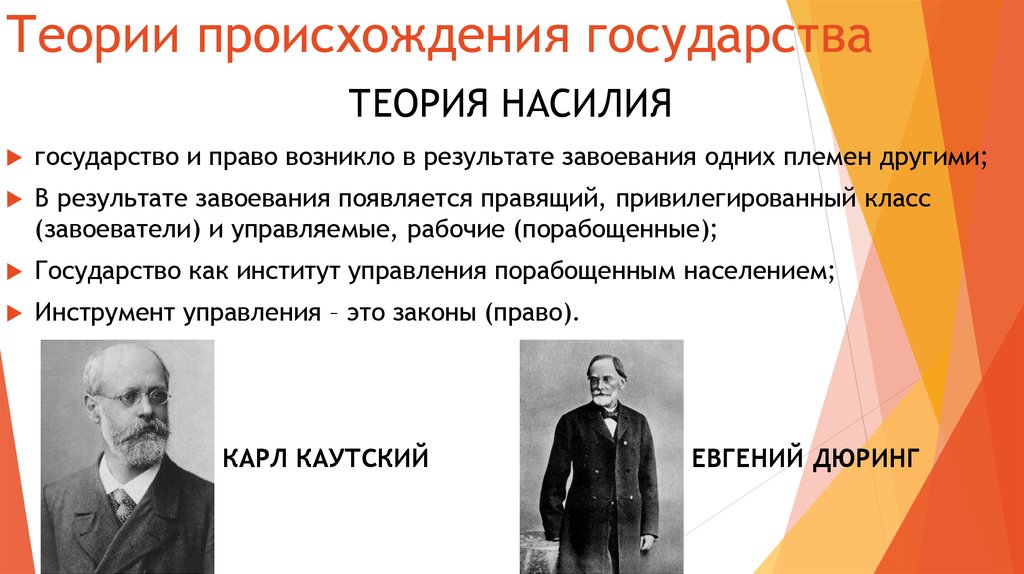 Теории происхождения государства

ТЕОРИЯ НАСИЛИЯ

государство и право возникло в результате завоевания одних племен другими;

В результате завоевания появляется правящий, привилегированный класс (завоеватели) и управляемые, рабочие (порабощенные);

Государство как институт управления порабощенным населением;

Инструмент управления – это законы (право).

КАРЛ КАУТСКИЙ

ЕВГЕНИЙ ДЮРИНГ